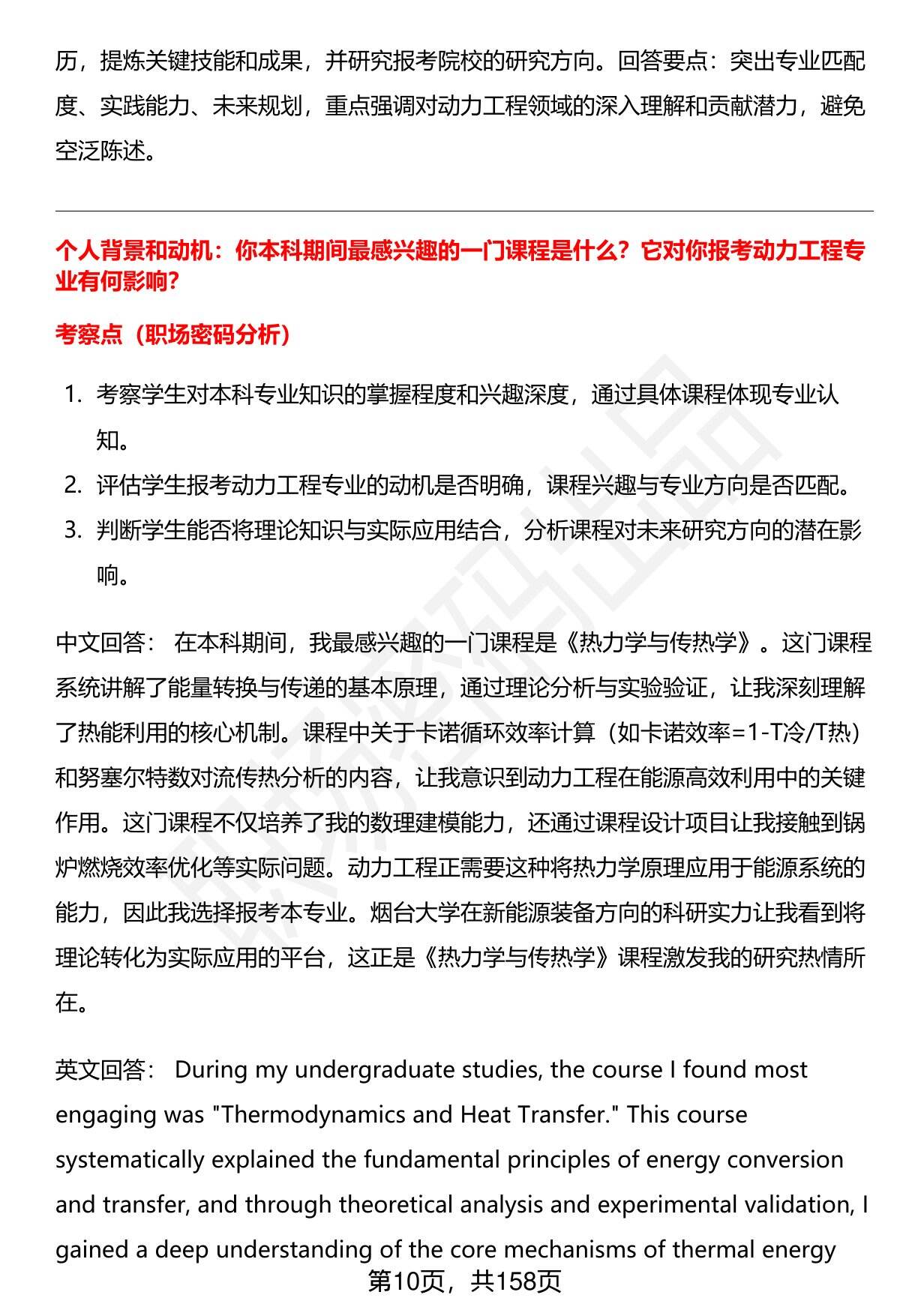 历，提炼关键技能和成果，并研究报考院校的研究方向。回答要点：突出专业匹配度、实践能力、未来规划，重点强调对动力工程领域的深入理解和贡献潜力，避免空泛陈述。

个人背景和动机：你本科期间最感兴趣的一门课程是什么？它对你报考动力工程专业有何影响？

考察点（职场密码分析）

1. 考察学生对本科专业知识的掌握程度和兴趣深度，通过具体课程体现专业认知。
2. 评估学生报考动力工程专业的动机是否明确，课程兴趣与专业方向是否匹配。
3. 判断学生能否将理论知识与实际应用结合，分析课程对未来研究方向的潜在影响。

中文回答： 在本科期间，我最感兴趣的一门课程是《热力学与传热学》。这门课程系统讲解了能量转换与传递的基本原理，通过理论分析与实验验证，让我深刻理解了热能利用的核心机制。课程中关于卡诺循环效率计算（如卡诺效率=1-T冷/T热）和努塞尔特数对流传热分析的内容，让我意识到动力工程在能源高效利用中的关键作用。这门课程不仅培养了我的数理建模能力，还通过课程设计项目让我接触到锅炉燃烧效率优化等实际问题。动力工程正需要这种将热力学原理应用于能源系统的能力，因此我选择报考本专业。烟台大学在新能源装备方向的科研实力让我看到将理论转化为实际应用的平台，这正是《热力学与传热学》课程激发我的研究热情所在。

英文回答： During my undergraduate studies, the course I found most engaging was "Thermodynamics and Heat Transfer." This course systematically explained the fundamental principles of energy conversion and transfer, and through theoretical analysis and experimental validation, I gained a deep understanding of the core mechanisms of thermal energy

第10页，共158页